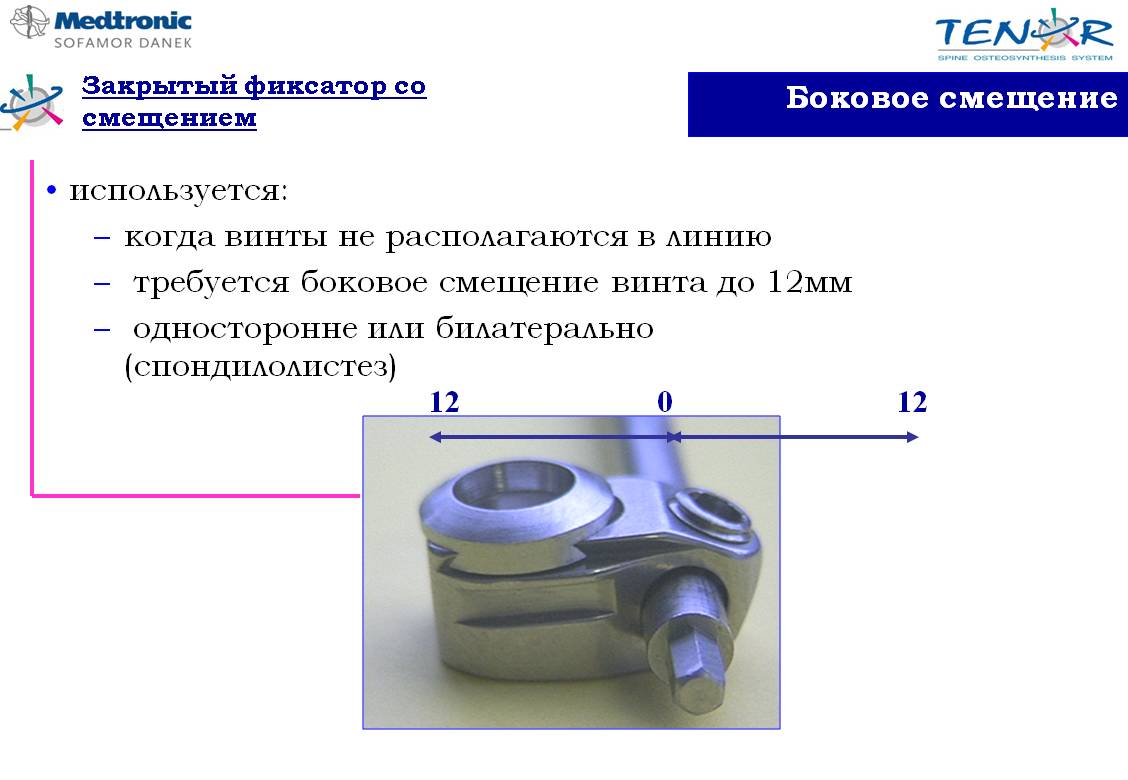 Medtronic
SOFAMOR DANEK

TENOR
SPINE OSTEOSYNTHESIS SYSTEM

Закрытый фиксатор со смещением

Боковое смещение

• используется:
– когда винты не располагаются в линию
– требуется боковое смещение винта до 12мм
– односторонне или билатерально (спондилолистез)

12 0 12